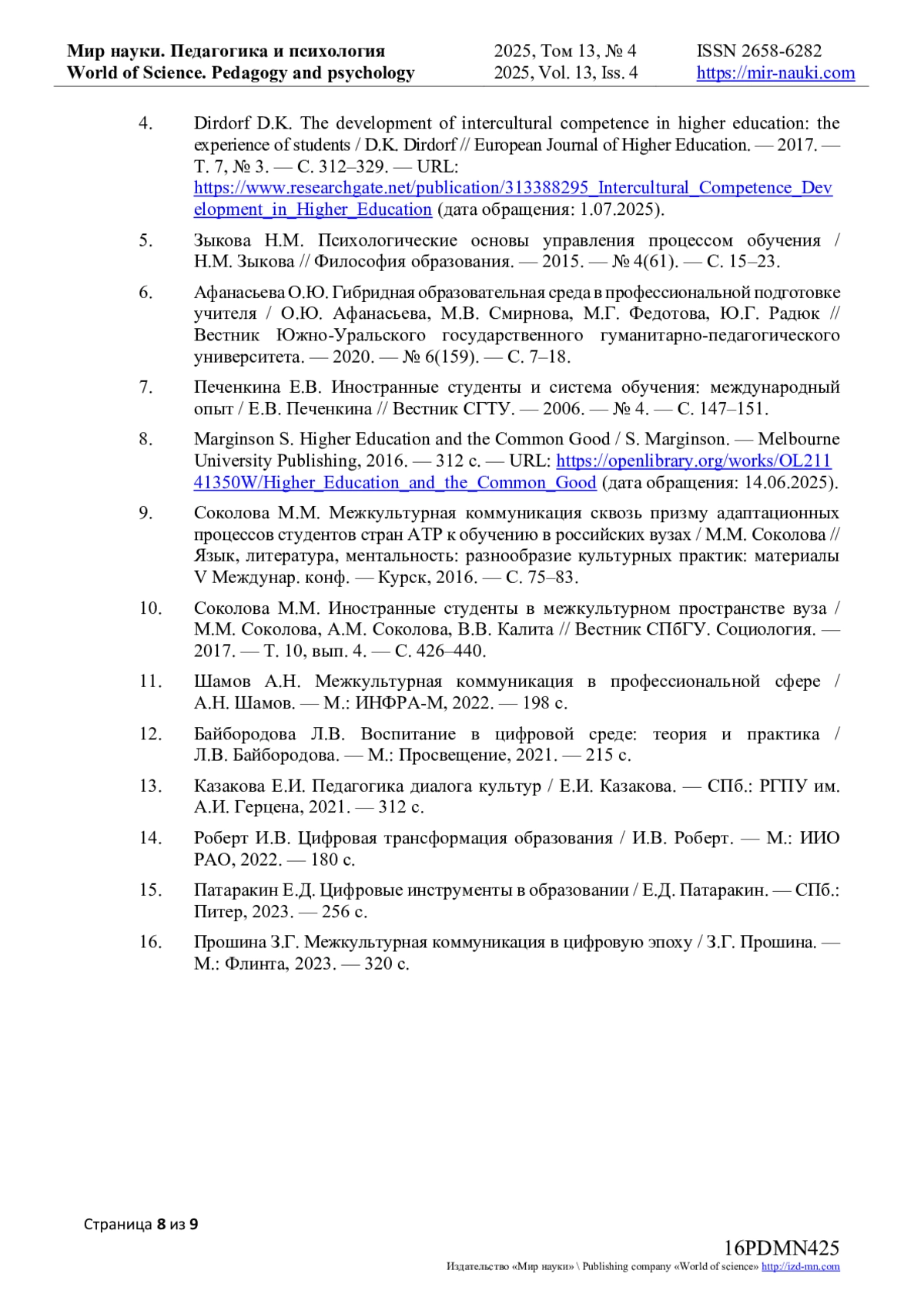 Мир науки. Педагогика и психология
World of Science. Pedagogy and psychology

2025, Том 13, № 4
2025, Vol. 13, Iss. 4

ISSN 2658-6282
https://mir-nauki.com

4. Dirdorf D.K. The development of intercultural competence in higher education: the experience of students / D.K. Dirdorf // European Journal of Higher Education. — 2017. — Т. 7, № 3. — С. 312–329. — URL: https://www.researchgate.net/publication/313388295_Intercultural_Competence_Development_in_Higher_Education (дата обращения: 1.07.2025).

5. Зыкова Н.М. Психологические основы управления процессом обучения / Н.М. Зыкова // Философия образования. — 2015. — № 4(61). — С. 15–23.

6. Афанасьева О.Ю. Гибридная образовательная среда в профессиональной подготовке учителя / О.Ю. Афанасьева, М.В. Смирнова, М.Г. Федотова, Ю.Г. Радюк // Вестник Южно-Уральского государственного гуманитарно-педагогического университета. — 2020. — № 6(159). — С. 7–18.

7. Печенкина Е.В. Иностранные студенты и система обучения: международный опыт / Е.В. Печенкина // Вестник СГТУ. — 2006. — № 4. — С. 147–151.

8. Marginson S. Higher Education and the Common Good / S. Marginson. — Melbourne University Publishing, 2016. — 312 с. — URL: https://openlibrary.org/works/OL21141350W/Higher_Education_and_the_Common_Good (дата обращения: 14.06.2025).

9. Соколова М.М. Межкультурная коммуникация сквозь призму адаптационных процессов студентов стран АТР к обучению в российских вузах / М.М. Соколова // Язык, литература, ментальность: разнообразие культурных практик: материалы V Междунар. конф. — Курск, 2016. — С. 75–83.

10. Соколова М.М. Иностранные студенты в межкультурном пространстве вуза / М.М. Соколова, А.М. Соколова, В.В. Калита // Вестник СПбГУ. Социология. — 2017. — Т. 10, вып. 4. — С. 426–440.

11. Шамов А.Н. Межкультурная коммуникация в профессиональной сфере / А.Н. Шамов. — М.: ИНФРА-М, 2022. — 198 с.

12. Байбородова Л.В. Воспитание в цифровой среде: теория и практика / Л.В. Байбородова. — М.: Просвещение, 2021. — 215 с.

13. Казакова Е.И. Педагогика диалога культур / Е.И. Казакова. — СПб.: РГПУ им. А.И. Герцена, 2021. — 312 с.

14. Роберт И.В. Цифровая трансформация образования / И.В. Роберт. — М.: ИИО РАО, 2022. — 180 с.

15. Патаракин Е.Д. Цифровые инструменты в образовании / Е.Д. Патаракин. — СПб.: Питер, 2023. — 256 с.

16. Прошина З.Г. Межкультурная коммуникация в цифровую эпоху / З.Г. Прошина. — М.: Флинта, 2023. — 320 с.

Страница 8 из 9

16PDMN425
Издательство «Мир науки» \ Publishing company «World of science» http://izd-mn.com